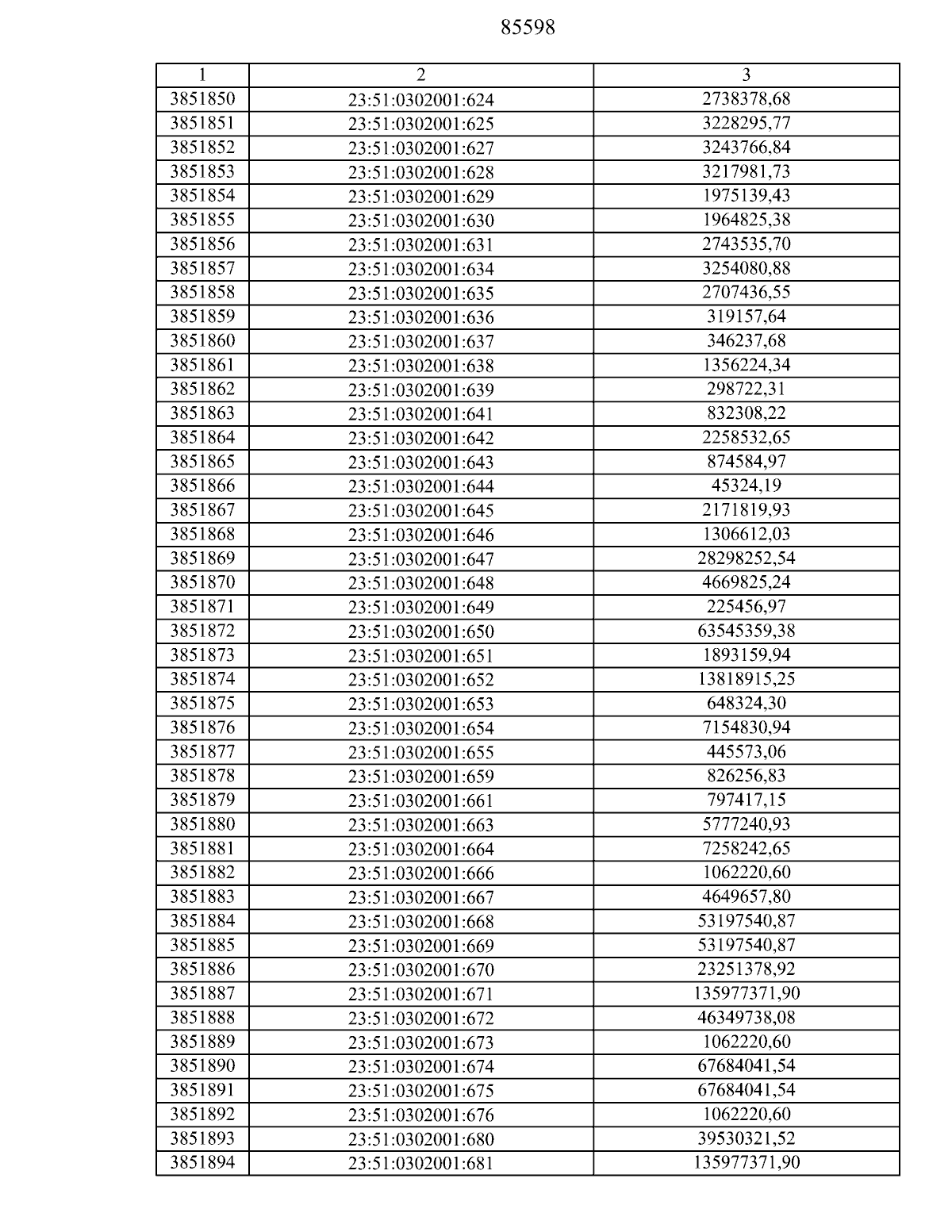 85598

| 1 | 2 | 3 |
|---|---|---|
| 3851850 | 23:51:0302001:624 | 2738378,68 |
| 3851851 | 23:51:0302001:625 | 3228295,77 |
| 3851852 | 23:51:0302001:627 | 3243766,84 |
| 3851853 | 23:51:0302001:628 | 3217981,73 |
| 3851854 | 23:51:0302001:629 | 1975139,43 |
| 3851855 | 23:51:0302001:630 | 1964825,38 |
| 3851856 | 23:51:0302001:631 | 2743535,70 |
| 3851857 | 23:51:0302001:634 | 3254080,88 |
| 3851858 | 23:51:0302001:635 | 2707436,55 |
| 3851859 | 23:51:0302001:636 | 319157,64 |
| 3851860 | 23:51:0302001:637 | 346237,68 |
| 3851861 | 23:51:0302001:638 | 1356224,34 |
| 3851862 | 23:51:0302001:639 | 298722,31 |
| 3851863 | 23:51:0302001:641 | 832308,22 |
| 3851864 | 23:51:0302001:642 | 2258532,65 |
| 3851865 | 23:51:0302001:643 | 874584,97 |
| 3851866 | 23:51:0302001:644 | 45324,19 |
| 3851867 | 23:51:0302001:645 | 2171819,93 |
| 3851868 | 23:51:0302001:646 | 1306612,03 |
| 3851869 | 23:51:0302001:647 | 28298252,54 |
| 3851870 | 23:51:0302001:648 | 4669825,24 |
| 3851871 | 23:51:0302001:649 | 225456,97 |
| 3851872 | 23:51:0302001:650 | 63545359,38 |
| 3851873 | 23:51:0302001:651 | 1893159,94 |
| 3851874 | 23:51:0302001:652 | 13818915,25 |
| 3851875 | 23:51:0302001:653 | 648324,30 |
| 3851876 | 23:51:0302001:654 | 7154830,94 |
| 3851877 | 23:51:0302001:655 | 445573,06 |
| 3851878 | 23:51:0302001:659 | 826256,83 |
| 3851879 | 23:51:0302001:661 | 797417,15 |
| 3851880 | 23:51:0302001:663 | 5777240,93 |
| 3851881 | 23:51:0302001:664 | 7258242,65 |
| 3851882 | 23:51:0302001:666 | 1062220,60 |
| 3851883 | 23:51:0302001:667 | 4649657,80 |
| 3851884 | 23:51:0302001:668 | 53197540,87 |
| 3851885 | 23:51:0302001:669 | 53197540,87 |
| 3851886 | 23:51:0302001:670 | 23251378,92 |
| 3851887 | 23:51:0302001:671 | 135977371,90 |
| 3851888 | 23:51:0302001:672 | 46349738,08 |
| 3851889 | 23:51:0302001:673 | 1062220,60 |
| 3851890 | 23:51:0302001:674 | 67684041,54 |
| 3851891 | 23:51:0302001:675 | 67684041,54 |
| 3851892 | 23:51:0302001:676 | 1062220,60 |
| 3851893 | 23:51:0302001:680 | 39530321,52 |
| 3851894 | 23:51:0302001:681 | 135977371,90 |